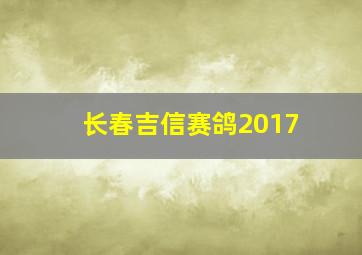 长春吉信赛鸽2017